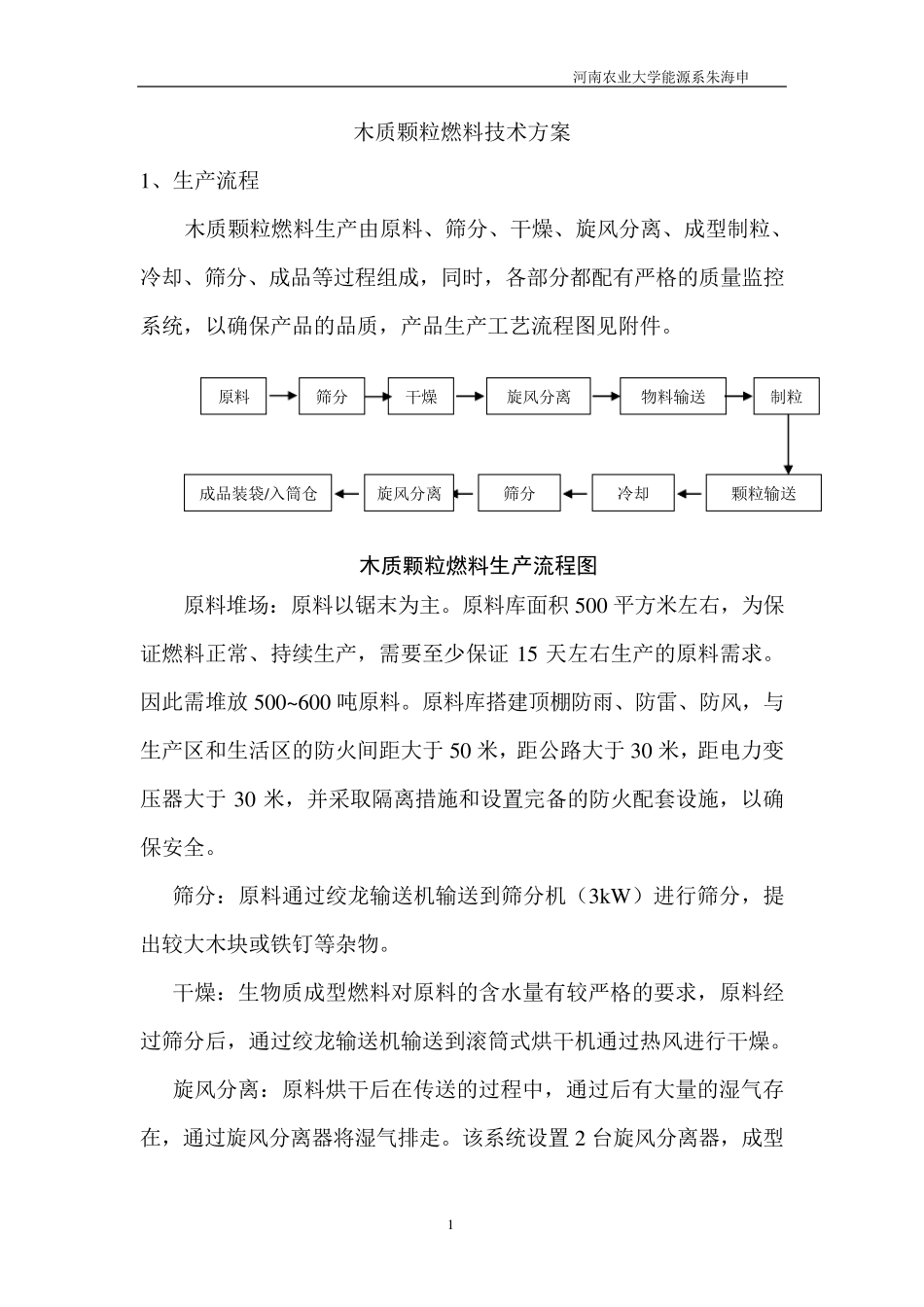 河南农业大学能源系朱海申

木质颗粒燃料技术方案

1、生产流程

木质颗粒燃料生产由原料、筛分、干燥、旋风分离、成型制粒、冷却、筛分、成品等过程组成，同时，各部分都配有严格的质量监控系统，以确保产品的品质，产品生产工艺流程图见附件。

原料 筛分 干燥 旋风分离 物料输送 制粒

颗粒输送 冷却 筛分 旋风分离 成品装袋/入筒仓

木质颗粒燃料生产流程图

原料堆场：原料以锯末为主。原料库面积 500 平方米左右，为保证燃料正常、持续生产，需要至少保证 15 天左右生产的原料需求。因此需堆放 500~600 吨原料。原料库搭建顶棚防雨、防雷、防风，与生产区和生活区的防火间距大于 50 米，距公路大于 30 米，距电力变压器大于 30 米，并采取隔离措施和设置完备的防火配套设施，以确保安全。

筛分：原料通过绞龙输送机输送到筛分机（3kW）进行筛分，提出较大木块或铁钉等杂物。

干燥：生物质成型燃料对原料的含水量有较严格的要求，原料经过筛分后，通过绞龙输送机输送到滚筒式烘干机通过热风进行干燥。

旋风分离：原料烘干后在传送的过程中，通过后有大量的湿气存在，通过旋风分离器将湿气排走。该系统设置 2 台旋风分离器，成型

1